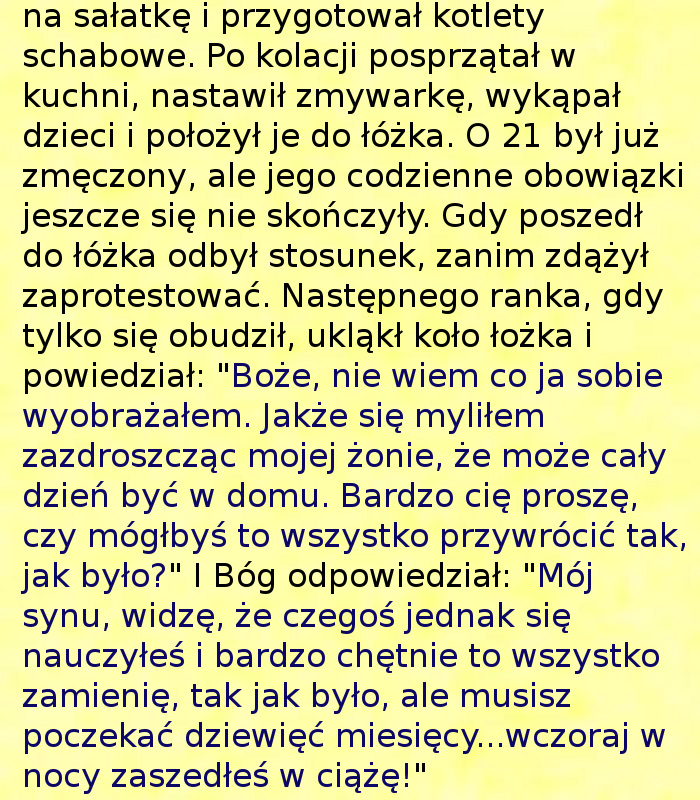 na sałatkę i przygotował kotlety schabowe. Po kolacji posprzątał w kuchni, nastawił zmywarkę, wykąpał dzieci i położył je do łóżka. O 21 był już zmęczony, ale jego codzienne obowiązki jeszcze się nie skończyły. Gdy poszedł do łóżka odbył stosunek, zanim zdążył zaprotestować. Następnego ranka, gdy tylko się obudził, ukląkł koło łożka i powiedział: "Boże, nie wiem co ja sobie wyobrażałem. Jakże się myliłem zazdroszcząc mojej żonie, że może cały dzień być w domu. Bardzo cię proszę, czy mógłbyś to wszystko przywrócić tak, jak było?" I Bóg odpowiedział: "Mój synu, widzę, że czegoś jednak się nauczyłeś i bardzo chętnie to wszystko zamienię, tak jak było, ale musisz poczekać dziewięć miesięcy...wczoraj w nocy zaszedłeś w ciążę!"